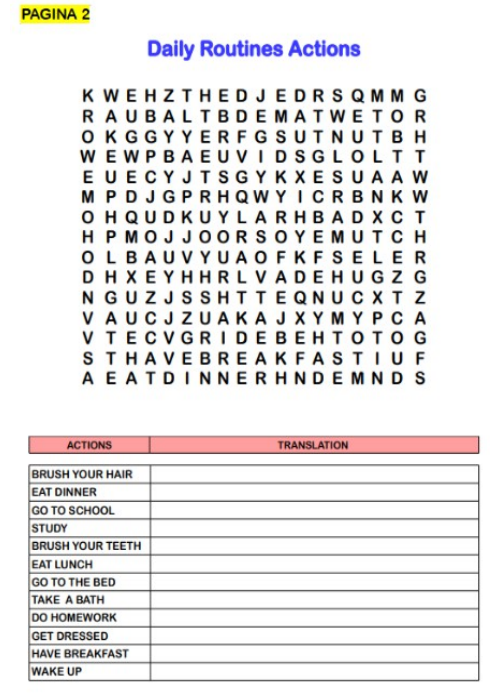 PAGINA 2

Daily Routines Actions

K W E H Z T H E D J E D R S Q M M G
R A U B A L T B D E M A T W E T O R
O K G G Y Y E R F G S U T N U T B H
W E W P B A E U V I D S G L O L T T
E U E C Y J T S G Y K X E S U A A W
M P D J G P R H Q W Y I C R B N K W
O H Q U D K U Y L A R H B A D X C T
H P M O J J O O R S O Y E M U T C H
O L B A U V Y U A O F K F S E L E R
D H X E Y H H R L V A D E H U G Z G
N G U Z J S S H T T E Q N U C X T Z
V A U C J Z U A K A J X Y M Y P C A
V T E C V G R I D E B E H T O T O G
S T H A V E B R E A K F A S T I U F
A E A T D I N N E R H N D E M N D S

| ACTIONS | TRANSLATION |
|---|---|
| BRUSH YOUR HAIR | |
| EAT DINNER | |
| GO TO SCHOOL | |
| STUDY | |
| BRUSH YOUR TEETH | |
| EAT LUNCH | |
| GO TO THE BED | |
| TAKE A BATH | |
| DO HOMEWORK | |
| GET DRESSED | |
| HAVE BREAKFAST | |
| WAKE UP | |